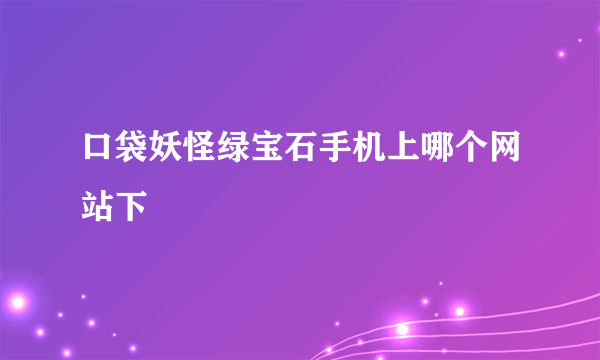 口袋妖怪绿宝石手机上哪个网站下